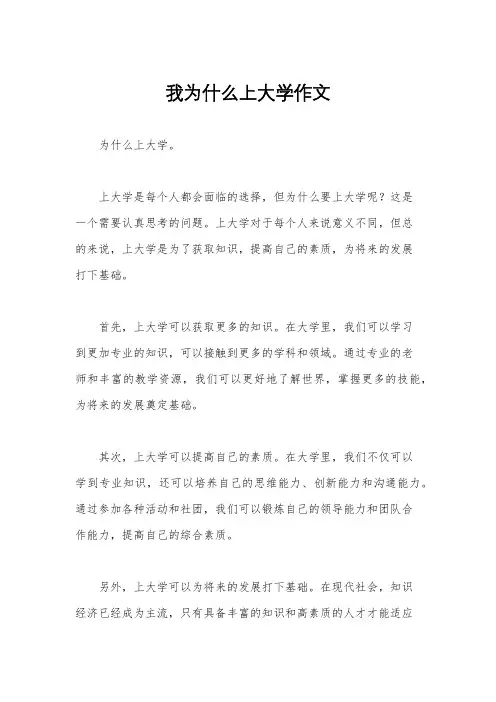 我为什么上大学作文

为什么上大学。

上大学是每个人都会面临的选择，但为什么要上大学呢？这是一个需要认真思考的问题。上大学对于每个人来说意义不同，但总的来说，上大学是为了获取知识，提高自己的素质，为将来的发展打下基础。

首先，上大学可以获取更多的知识。在大学里，我们可以学习到更加专业的知识，可以接触到更多的学科和领域。通过专业的老师和丰富的教学资源，我们可以更好地了解世界，掌握更多的技能，为将来的发展奠定基础。

其次，上大学可以提高自己的素质。在大学里，我们不仅可以学到专业知识，还可以培养自己的思维能力、创新能力和沟通能力。通过参加各种活动和社团，我们可以锻炼自己的领导能力和团队合作能力，提高自己的综合素质。

另外，上大学可以为将来的发展打下基础。在现代社会，知识经济已经成为主流，只有具备丰富的知识和高素质的人才才能适应